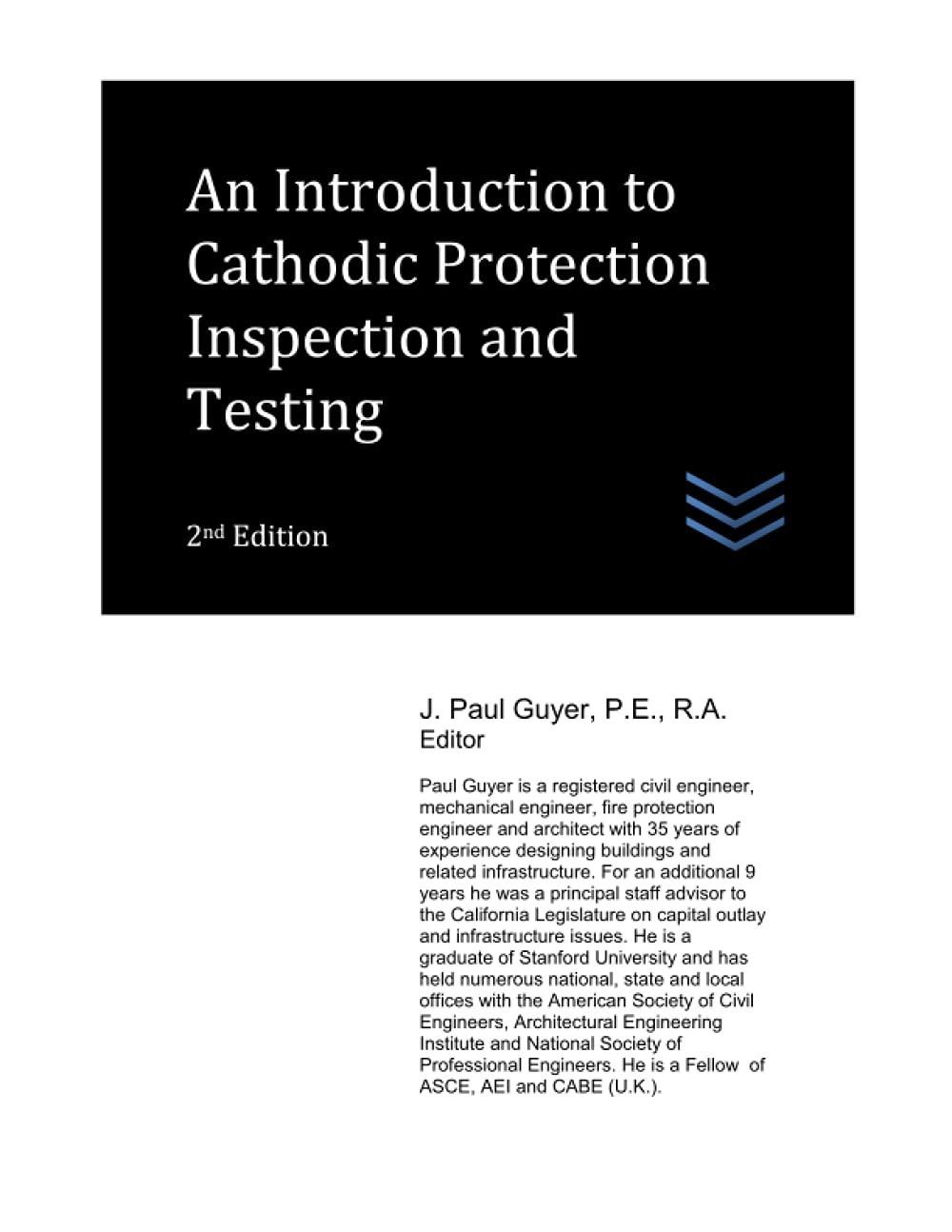 An Introduction to Cathodic Protection Inspection and Testing

2nd Edition

J. Paul Guyer, P.E., R.A.
Editor

Paul Guyer is a registered civil engineer, mechanical engineer, fire protection engineer and architect with 35 years of experience designing buildings and related infrastructure. For an additional 9 years he was a principal staff advisor to the California Legislature on capital outlay and infrastructure issues. He is a graduate of Stanford University and has held numerous national, state and local offices with the American Society of Civil Engineers, Architectural Engineering Institute and National Society of Professional Engineers. He is a Fellow of ASCE, AEI and CABE (U.K.).